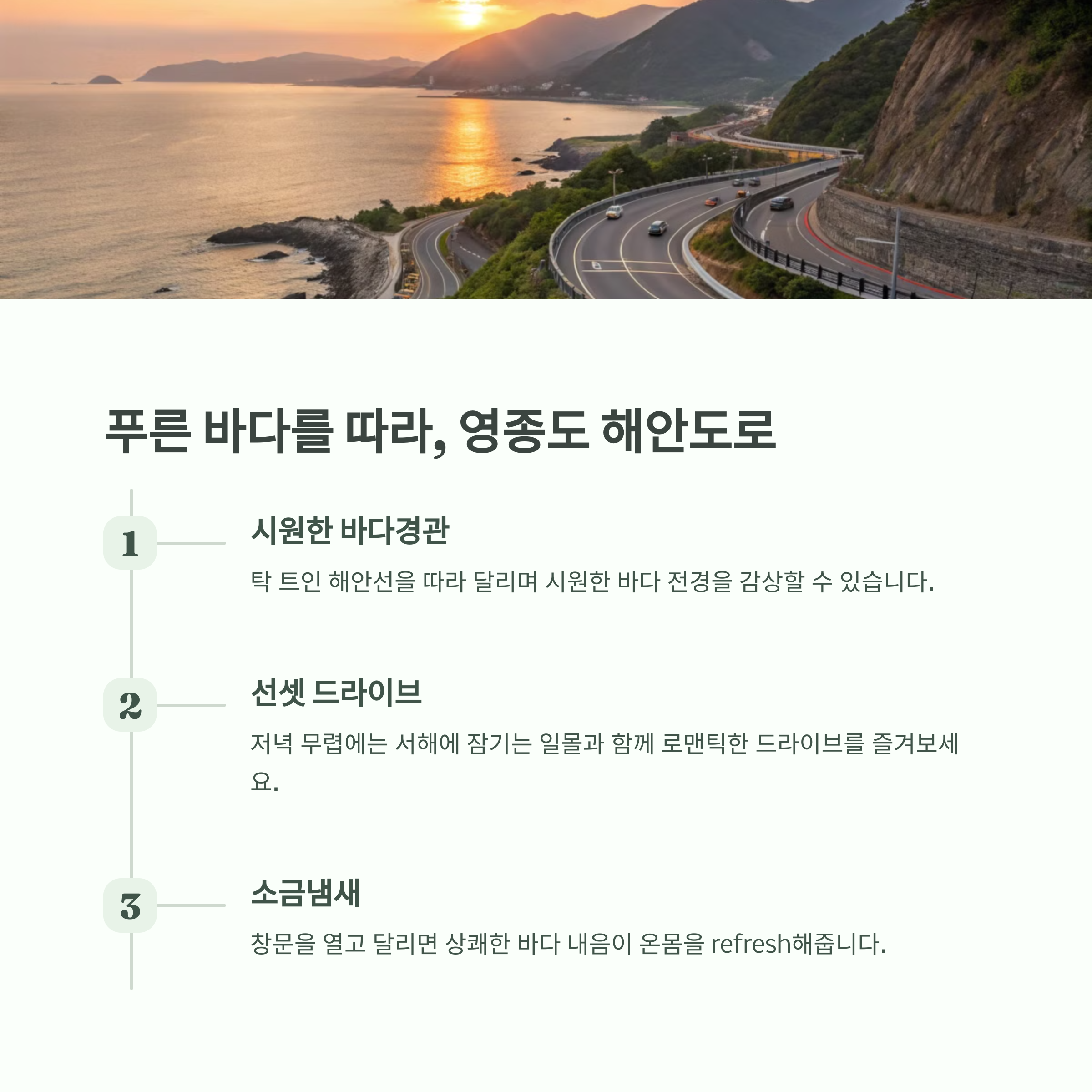 푸른 바다를 따라, 영종도 해안도로

1

시원한 바다경관

탁 트인 해안선을 따라 달리며 시원한 바다 전경을 감상할 수 있습니다.

2

선셋 드라이브

저녁 무렵에는 서해에 잠기는 일몰과 함께 로맨틱한 드라이브를 즐겨보세요.

3

소금냄새

창문을 열고 달리면 상쾌한 바다 내음이 온몸을 refresh해줍니다.